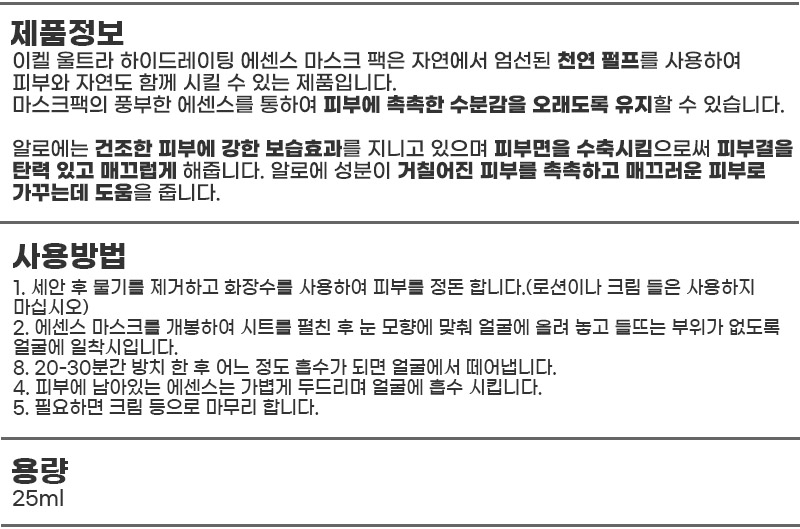 제품정보
이켈 울트라 하이드레이팅 에센스 마스크 팩은 자연에서 엄선된 천연 펄프를 사용하여 피부와 자연도 함께 시킬 수 있는 제품입니다.
마스크팩의 풍부한 에센스를 통하여 피부에 촉촉한 수분감을 오래도록 유지할 수 있습니다.

알로에는 건조한 피부에 강한 보습효과를 지니고 있으며 피부면을 수축시킴으로써 피부결을 탄력 있고 매끄럽게 해줍니다. 알로에 성분이 거칠어진 피부를 촉촉하고 매끄러운 피부로 가꾸는데 도움을 줍니다.

사용방법
1. 세안 후 물기를 제거하고 화장수를 사용하여 피부를 정돈 합니다.(로션이나 크림 들은 사용하지 마십시오)
2. 에센스 마스크를 개봉하여 시트를 펼친 후 눈 모향에 맞춰 얼굴에 올려 놓고 들뜨는 부위가 없도록 얼굴에 일착시입니다.
8. 20-30분간 방치 한 후 어느 정도 흡수가 되면 얼굴에서 떼어냅니다.
4. 피부에 남아있는 에센스는 가볍게 두드리며 얼굴에 흡수 시킵니다.
5. 필요하면 크림 등으로 마무리 합니다.

용량
25ml